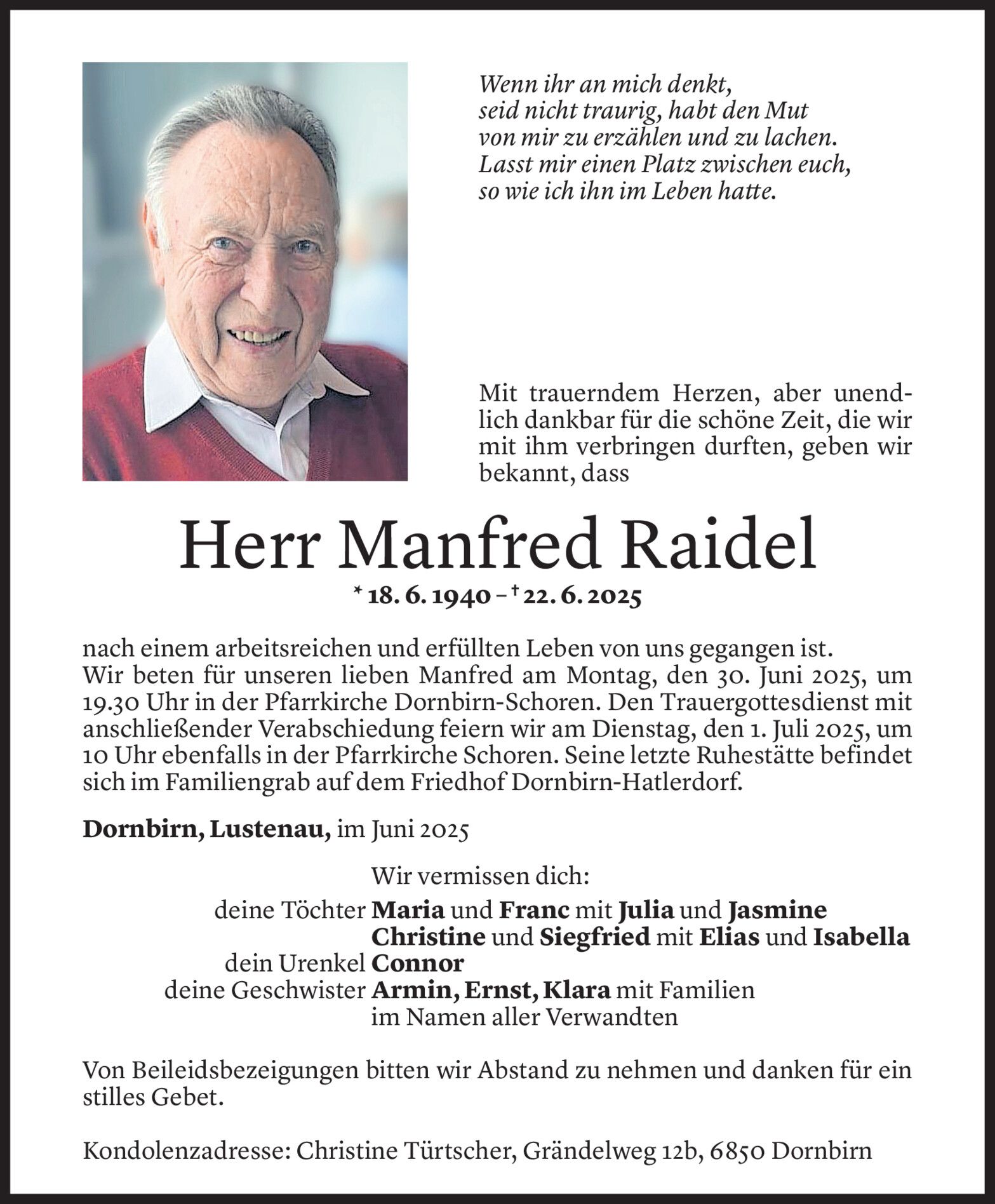 Wenn ihr an mich denkt,
seid nicht traurig, habt den Mut
von mir zu erzählen und zu lachen.
Lasst mir einen Platz zwischen euch,
so wie ich ihn im Leben hatte.

Mit trauerndem Herzen, aber unendlich dankbar für die schöne Zeit, die wir mit ihm verbringen durften, geben wir bekannt, dass

Herr Manfred Raidel

* 18. 6. 1940 – † 22. 6. 2025

nach einem arbeitsreichen und erfüllten Leben von uns gegangen ist.
Wir beten für unseren lieben Manfred am Montag, den 30. Juni 2025, um 19.30 Uhr in der Pfarrkirche Dornbirn-Schoren. Den Trauergottesdienst mit anschließender Verabschiedung feiern wir am Dienstag, den 1. Juli 2025, um 10 Uhr ebenfalls in der Pfarrkirche Schoren. Seine letzte Ruhestätte befindet sich im Familiengrab auf dem Friedhof Dornbirn-Hatlerdorf.

Dornbirn, Lustenau, im Juni 2025

Wir vermissen dich:
deine Töchter Maria und Franc mit Julia und Jasmine
Christine und Siegfried mit Elias und Isabella
dein Urenkel Connor
deine Geschwister Armin, Ernst, Klara mit Familien
im Namen aller Verwandten

Von Beileidsbezeigungen bitten wir Abstand zu nehmen und danken für ein stilles Gebet.

Kondolenzadresse: Christine Türtscher, Grändelweg 12b, 6850 Dornbirn